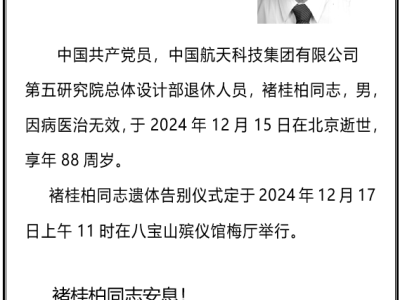 中国共产党员，中国航天科技集团有限公司第五研究院总体设计部退休人员，褚桂柏同志，男，因病医治无效，于 2024 年 12 月 15 日在北京逝世，享年 88 周岁。

褚桂柏同志遗体告别仪式定于 2024 年 12 月 17 日上午 11 时在八宝山殡仪馆梅厅举行。

褚桂柏同志安息！